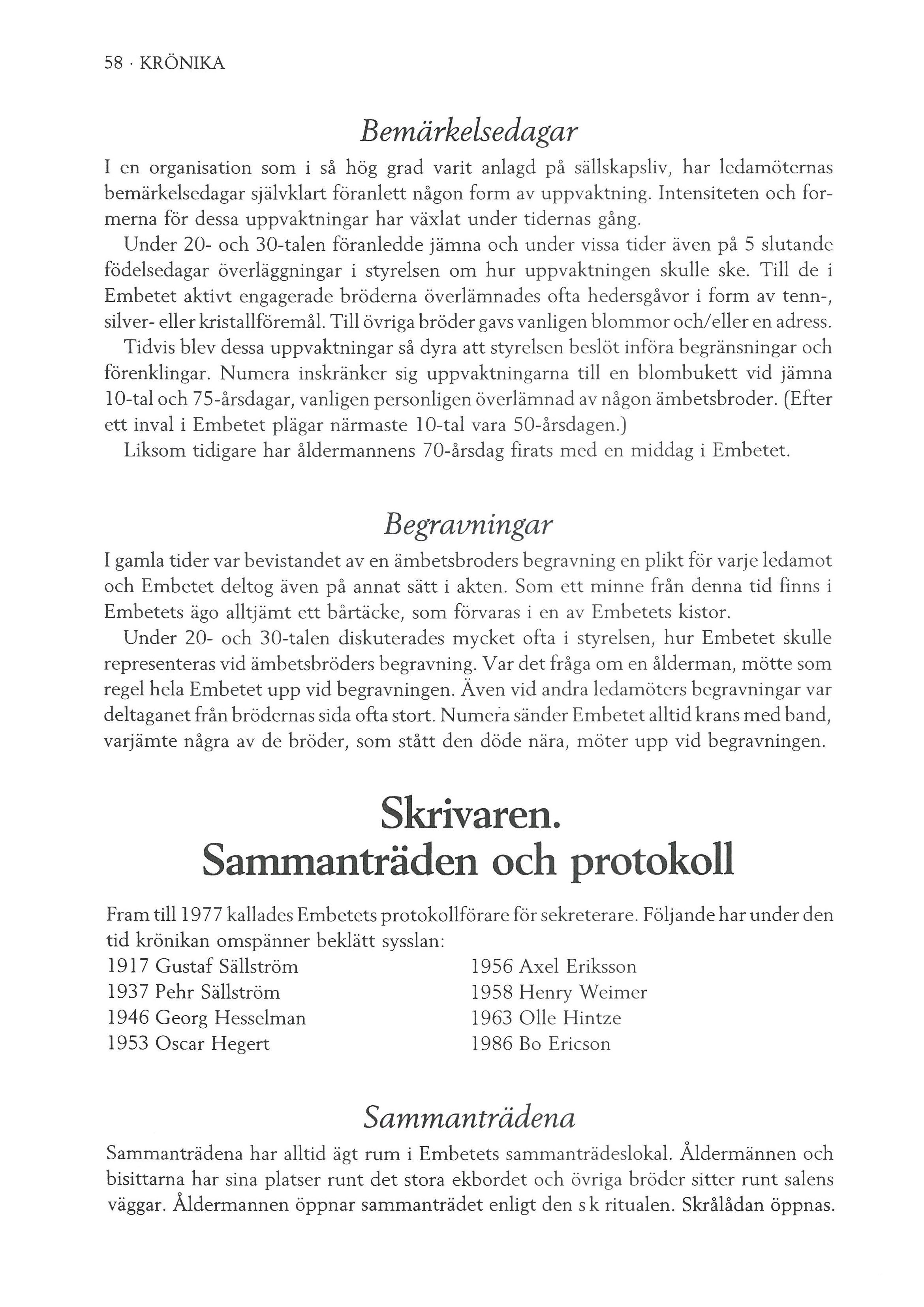 58 · KRÖNIKA

Bemärkelsedagar

I en organisation som i så hög grad varit anlagd på sällskapsliv, har ledamöternas bemärkelsedagar självklart föranlett någon form av uppvaktning. Intensiteten och formerna för dessa uppvaktningar har växlat under tidernas gång.

Under 20- och 30-talen föranledde jämna och under vissa tider även på 5 slutande födelsedagar överläggningar i styrelsen om hur uppvaktningen skulle ske. Till de i Embetet aktivt engagerade bröderna överlämnades ofta hedersgåvor i form av tenn-, silver- eller kristallföremål. Till övriga bröder gavs vanligen blommor och/eller en adress.

Tidvis blev dessa uppvaktningar så dyra att styrelsen beslöt införa begränsningar och förenklingar. Numera inskränker sig uppvaktningarna till en blombukett vid jämna 10-tal och 75-årsdagar, vanligen personligen överlämnad av någon ämbetsbroder. (Efter ett inval i Embetet plägar närmaste 10-tal vara 50-årsdagen.)

Liksom tidigare har åldermannens 70-årsdag firats med en middag i Embetet.

Begravningar

I gamla tider var bevistandet av en ämbetsbroders begravning en plikt för varje ledamot och Embetet deltog även på annat sätt i akten. Som ett minne från denna tid finns i Embetets ägo alltjämt ett bårtäcke, som förvaras i en av Embetets kistor.

Under 20- och 30-talen diskuterades mycket ofta i styrelsen, hur Embetet skulle representeras vid ämbetsbröders begravning. Var det fråga om en ålderman, mötte som regel hela Embetet upp vid begravningen. Även vid andra ledamöters begravningar var deltaganet från brödernas sida ofta stort. Numera sänder Embetet alltid krans med band, varjämte några av de bröder, som stått den döde nära, möter upp vid begravningen.

Skrivaren.
Sammanträden och protokoll

Fram till 1977 kallades Embetets protokollförare för sekreterare. Följande har under den tid krönikan omspänner beklätt sysslan:
1917 Gustaf Sällström
1937 Pehr Sällström
1946 Georg Hesselman
1953 Oscar Hegert
1956 Axel Eriksson
1958 Henry Weimer
1963 Olle Hintze
1986 Bo Ericson

Sammanträdena

Sammanträdena har alltid ägt rum i Embetets sammanträdeslokal. Åldermännen och bisittarna har sina platser runt det stora ekbordet och övriga bröder sitter runt salens väggar. Åldermannen öppnar sammanträdet enligt den s k ritualen. Skrålådan öppnas.